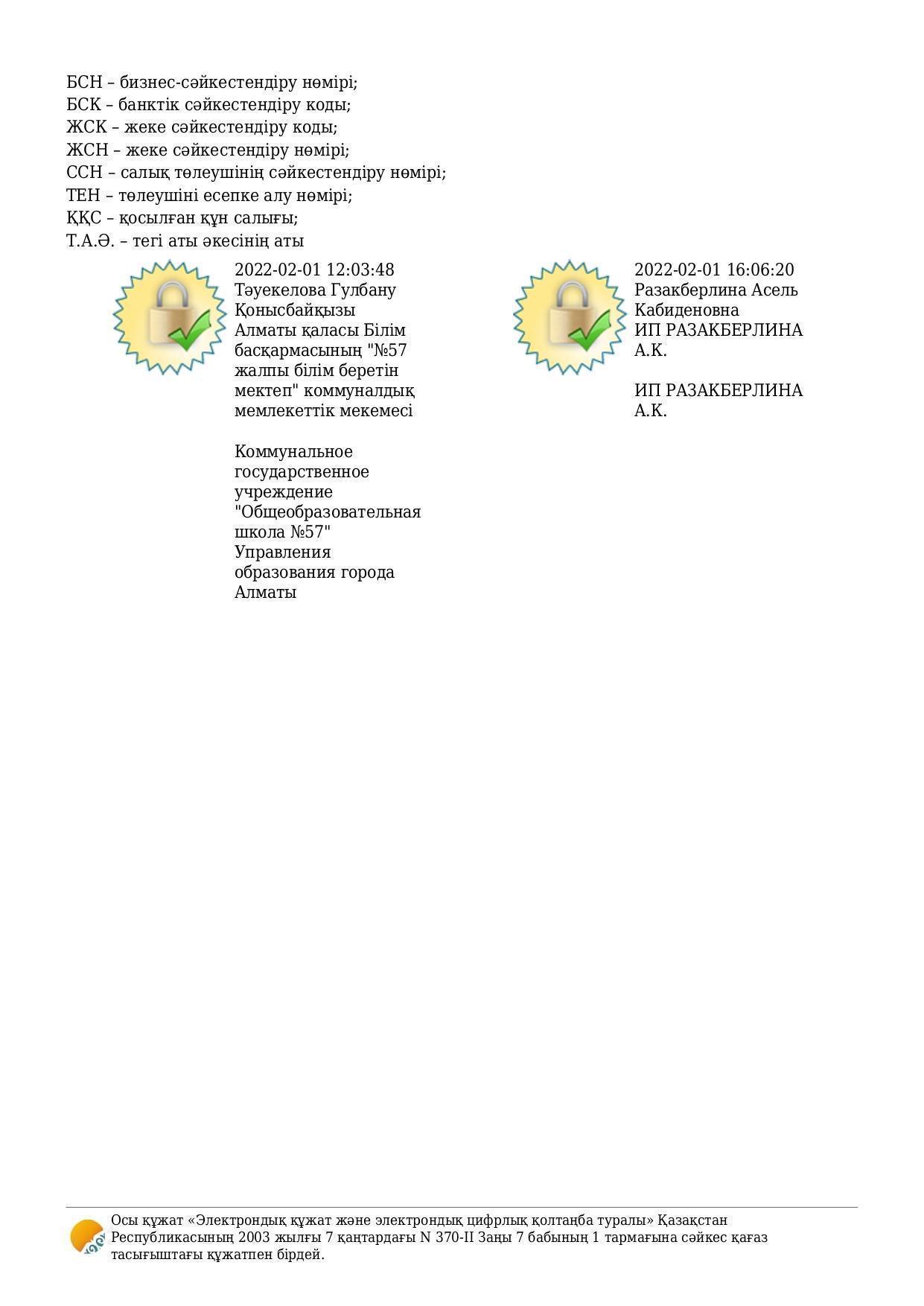 БСН – бизнес-сәйкестендіру нөмірі;
БСК – банктік сәйкестендіру коды;
ЖСК – жеке сәйкестендіру коды;
ЖСН – жеке сәйкестендіру нөмірі;
ССН – салық төлеушінің сәйкестендіру нөмірі;
ТЕН – төлеушіні есепке алу нөмірі;
ҚҚС – қосылған құн салығы;
Т.А.Ә. – тегі аты әкесінің аты

2022-02-01 12:03:48
Тәуекелова Гулбану Қонысбайқызы
Алматы қаласы Білім басқармасының "№57 жалпы білім беретін мектеп" коммуналдық мемлекеттік мекемесі

Коммунальное государственное учреждение "Общеобразовательная школа №57" Управления образования города Алматы

2022-02-01 16:06:20
Разакберлина Асель Кабиденовна
ИП РАЗАКБЕРЛИНА А.К.

ИП РАЗАКБЕРЛИНА А.К.

Осы құжат «Электрондық құжат және электрондық цифрлық қолтаңба туралы» Қазақстан Республикасының 2003 жылғы 7 қаңтардағы N 370-II Заңы 7 бабының 1 тармағына сәйкес қағаз тасығыштағы құжатпен бірдей.